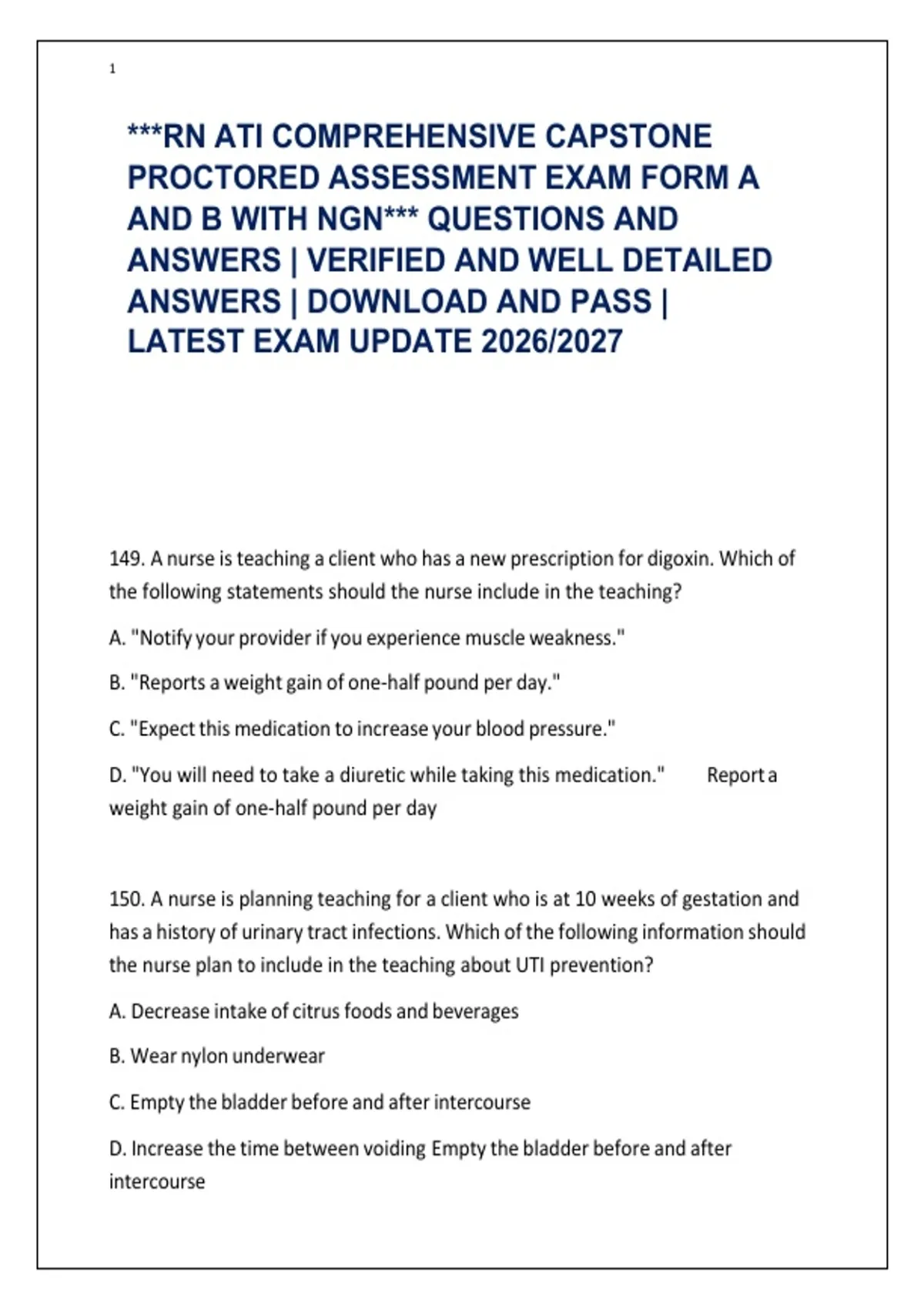 1

***RN ATI COMPREHENSIVE CAPSTONE PROCTORED ASSESSMENT EXAM FORM A AND B WITH NGN*** QUESTIONS AND ANSWERS | VERIFIED AND WELL DETAILED ANSWERS | DOWNLOAD AND PASS | LATEST EXAM UPDATE 2026/2027

149. A nurse is teaching a client who has a new prescription for digoxin. Which of the following statements should the nurse include in the teaching?

A. "Notify your provider if you experience muscle weakness."

B. "Reports a weight gain of one-half pound per day."

C. "Expect this medication to increase your blood pressure."

D. "You will need to take a diuretic while taking this medication." Report a weight gain of one-half pound per day

150. A nurse is planning teaching for a client who is at 10 weeks of gestation and has a history of urinary tract infections. Which of the following information should the nurse plan to include in the teaching about UTI prevention?

A. Decrease intake of citrus foods and beverages

B. Wear nylon underwear

C. Empty the bladder before and after intercourse

D. Increase the time between voiding Empty the bladder before and after intercourse